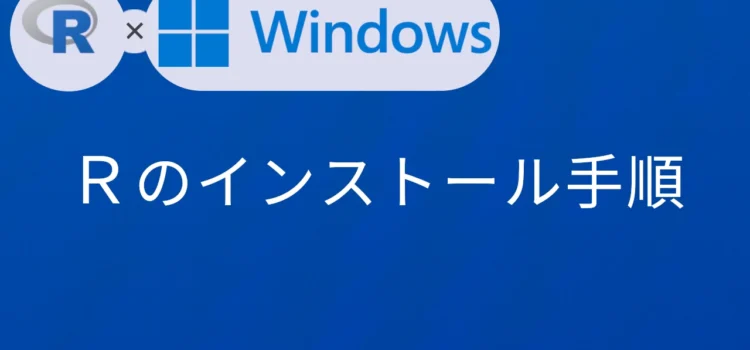 R × Windows

Rのインストール手順